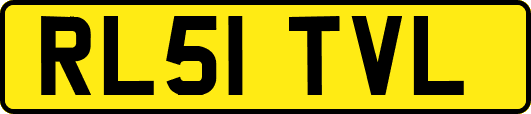 RL51 TVL